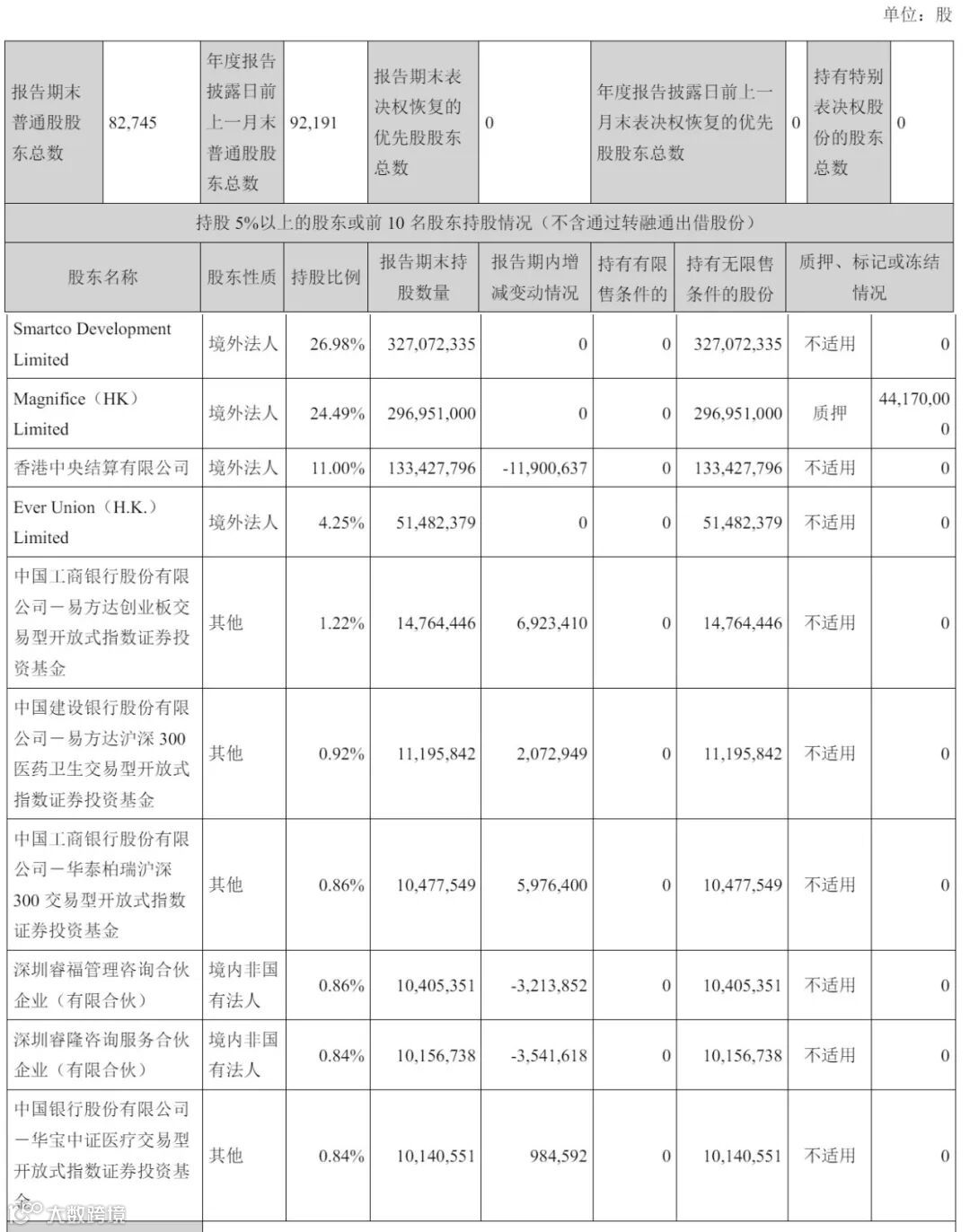 单位：股

| 报告期末普通股股东总数 | 82,745 | 年度报告披露日前上一月末普通股股东总数 | 92,191 | 报告期末表决权恢复的优先股股东总数 | 0 | 年度报告披露日前上一月末表决权恢复的优先股股东总数 | 0 | 持有特别表决权股份的股东总数 | 0 |
|---|---|---|---|---|---|---|---|---|---|

持股 5%以上的股东或前 10 名股东持股情况（不含通过转融通出借股份）

| 股东名称 | 股东性质 | 持股比例 | 报告期末持股数量 | 报告期内增减变动情况 | 持有有限售条件的 | 持有无限售条件的股份 | 质押、标记或冻结情况 | |
|---|---|---|---|---|---|---|---|---|
| Smartco Development Limited | 境外法人 | 26.98% | 327,072,335 | 0 | 0 | 327,072,335 | 不适用 | 0 |
| Magnifice（HK）Limited | 境外法人 | 24.49% | 296,951,000 | 0 | 0 | 296,951,000 | 质押 | 44,170,000 |
| 香港中央结算有限公司 | 境外法人 | 11.00% | 133,427,796 | -11,900,637 | 0 | 133,427,796 | 不适用 | 0 |
| Ever Union（H.K.）Limited | 境外法人 | 4.25% | 51,482,379 | 0 | 0 | 51,482,379 | 不适用 | 0 |
| 中国工商银行股份有限公司－易方达创业板交易型开放式指数证券投资基金 | 其他 | 1.22% | 14,764,446 | 6,923,410 | 0 | 14,764,446 | 不适用 | 0 |
| 中国建设银行股份有限公司－易方达沪深 300 医药卫生交易型开放式指数证券投资基金 | 其他 | 0.92% | 11,195,842 | 2,072,949 | 0 | 11,195,842 | 不适用 | 0 |
| 中国工商银行股份有限公司－华泰柏瑞沪深 300 交易型开放式指数证券投资基金 | 其他 | 0.86% | 10,477,549 | 5,976,400 | 0 | 10,477,549 | 不适用 | 0 |
| 深圳睿福管理咨询合伙企业（有限合伙） | 境内非国有法人 | 0.86% | 10,405,351 | -3,213,852 | 0 | 10,405,351 | 不适用 | 0 |
| 深圳睿隆咨询服务合伙企业（有限合伙） | 境内非国有法人 | 0.84% | 10,156,738 | -3,541,618 | 0 | 10,156,738 | 不适用 | 0 |
| 中国银行股份有限公司－华宝中证医疗交易型开放式指数证券投资基金 | 其他 | 0.84% | 10,140,551 | 984,592 | 0 | 10,140,551 | 不适用 | 0 |

大数跨境